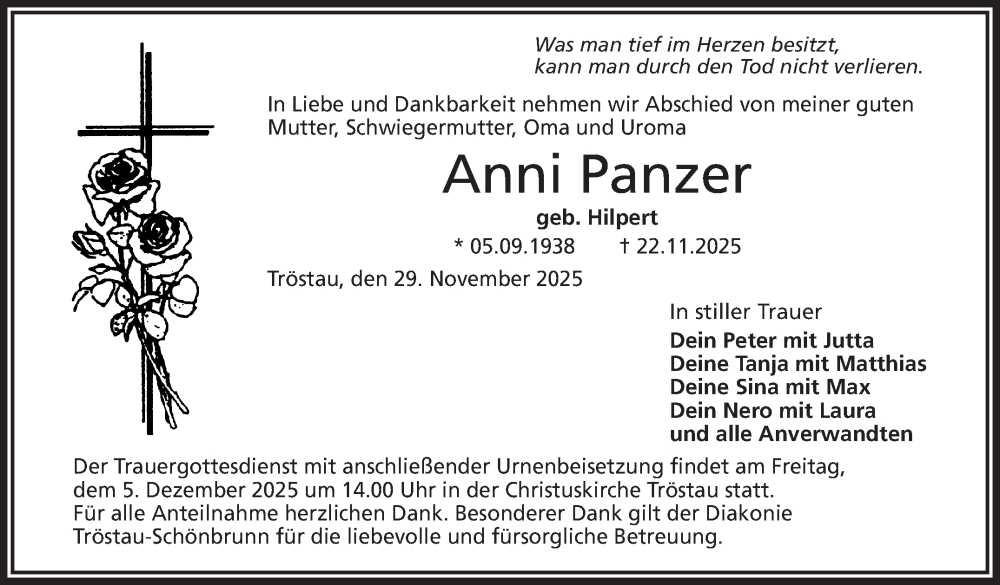 Was man tief im Herzen besitzt,
kann man durch den Tod nicht verlieren.

In Liebe und Dankbarkeit nehmen wir Abschied von meiner guten Mutter, Schwiegermutter, Oma und Uroma

Anni Panzer

geb. Hilpert

* 05.09.1938 † 22.11.2025

Tröstau, den 29. November 2025

In stiller Trauer

Dein Peter mit Jutta
Deine Tanja mit Matthias
Deine Sina mit Max
Dein Nero mit Laura
und alle Anverwandten

Der Trauergottesdienst mit anschließender Urnenbeisetzung findet am Freitag, dem 5. Dezember 2025 um 14.00 Uhr in der Christuskirche Tröstau statt. Für alle Anteilnahme herzlichen Dank. Besonderer Dank gilt der Diakonie Tröstau-Schönbrunn für die liebevolle und fürsorgliche Betreuung.